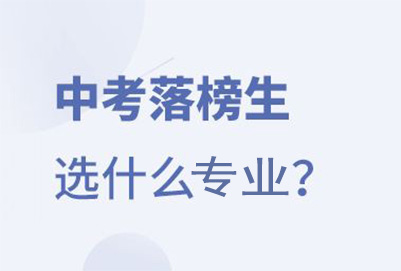 中考落榜生

选什么专业？